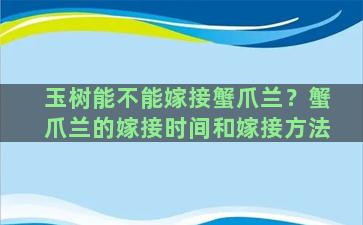 玉树能不能嫁接蟹爪兰？蟹爪兰的嫁接时间和嫁接方法